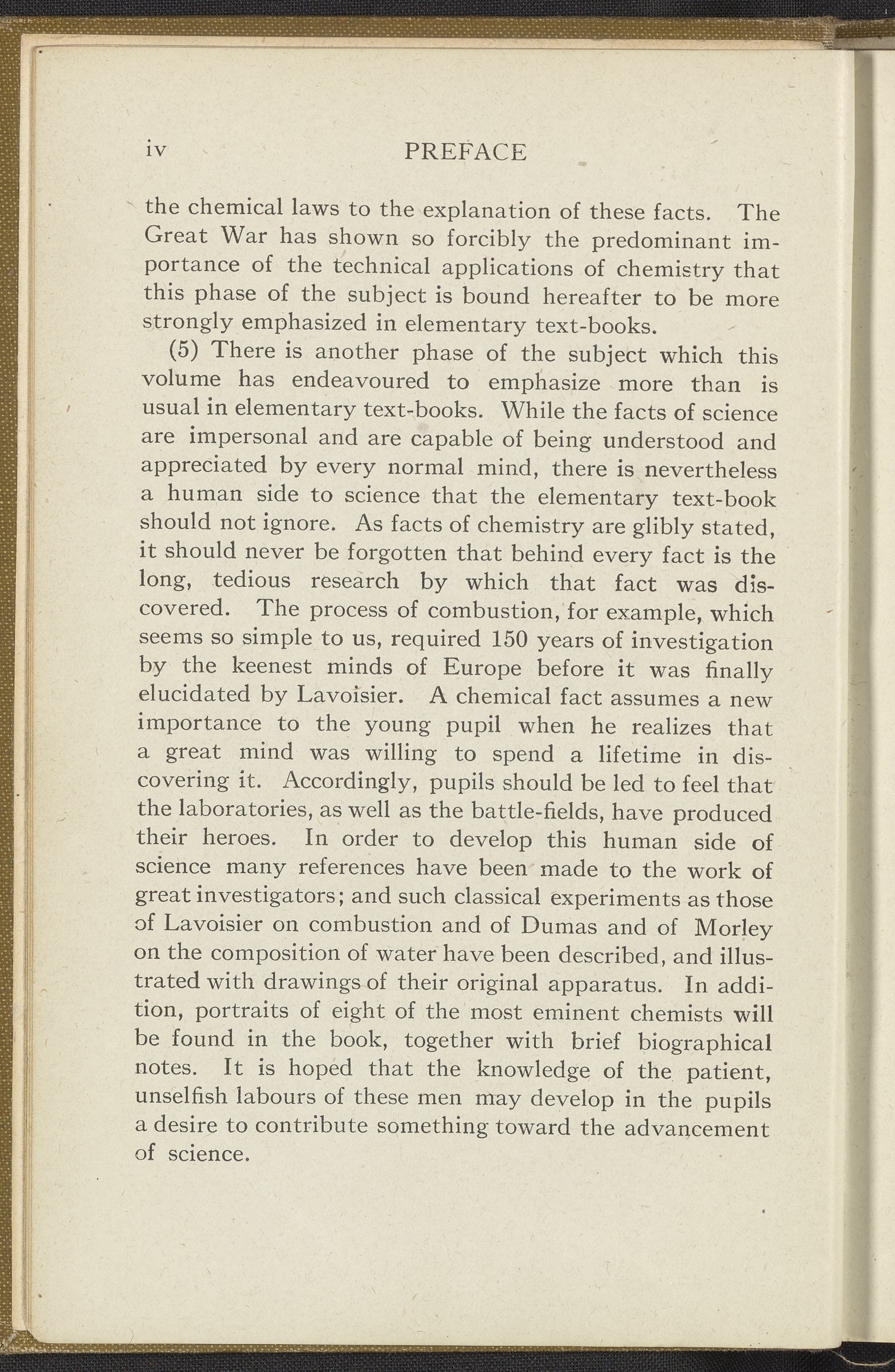 iv PREFACE

the chemical laws to the explanation of these facts. The Great War has shown so forcibly the predominant importance of the technical applications of chemistry that this phase of the subject is bound hereafter to be more strongly emphasized in elementary text-books.

(5) There is another phase of the subject which this volume has endeavoured to emphasize more than is usual in elementary text-books. While the facts of science are impersonal and are capable of being understood and appreciated by every normal mind, there is nevertheless a human side to science that the elementary text-book should not ignore. As facts of chemistry are glibly stated, it should never be forgotten that behind every fact is the long, tedious research by which that fact was discovered. The process of combustion, for example, which seems so simple to us, required 150 years of investigation by the keenest minds of Europe before it was finally elucidated by Lavoisier. A chemical fact assumes a new importance to the young pupil when he realizes that a great mind was willing to spend a lifetime in discovering it. Accordingly, pupils should be led to feel that the laboratories, as well as the battle-fields, have produced their heroes. In order to develop this human side of science many references have been made to the work of great investigators; and such classical experiments as those of Lavoisier on combustion and of Dumas and of Morley on the composition of water have been described, and illustrated with drawings of their original apparatus. In addition, portraits of eight of the most eminent chemists will be found in the book, together with brief biographical notes. It is hoped that the knowledge of the patient, unselfish labours of these men may develop in the pupils a desire to contribute something toward the advancement of science.